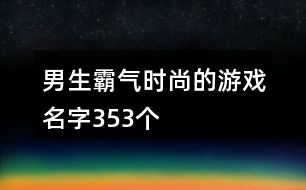 男生霸气时尚的游戏名字353个